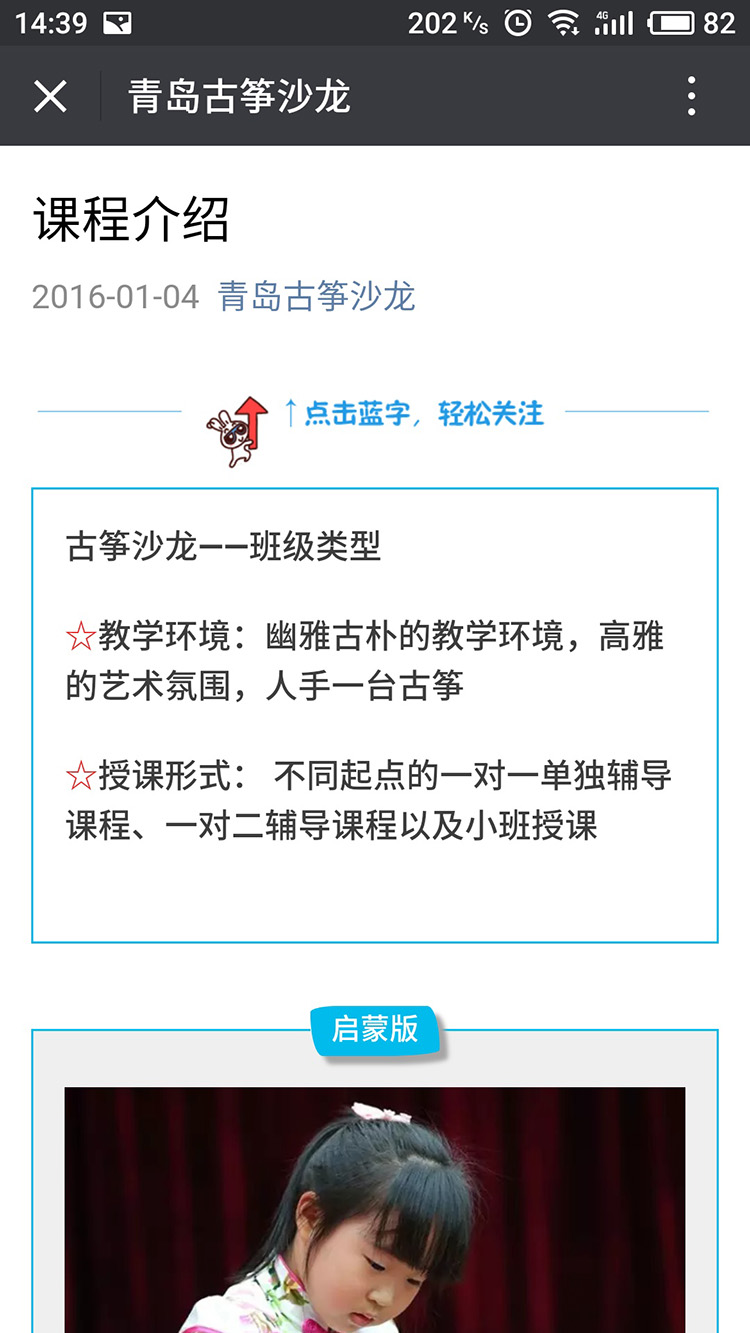 14:39 202 K/s 4G 82

青岛古筝沙龙

课程介绍

2016-01-04 青岛古筝沙龙

↑点击蓝字，轻松关注

古筝沙龙——班级类型

☆教学环境：幽雅古朴的教学环境，高雅的艺术氛围，人手一台古筝

☆授课形式： 不同起点的一对一单独辅导课程、一对二辅导课程以及小班授课

启蒙版